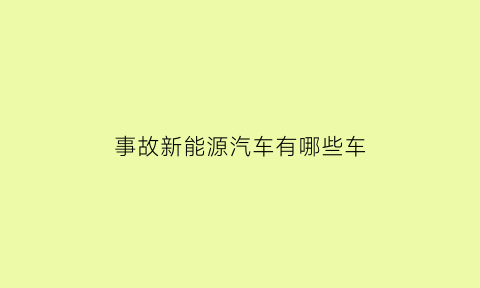 事故新能源汽车有哪些车